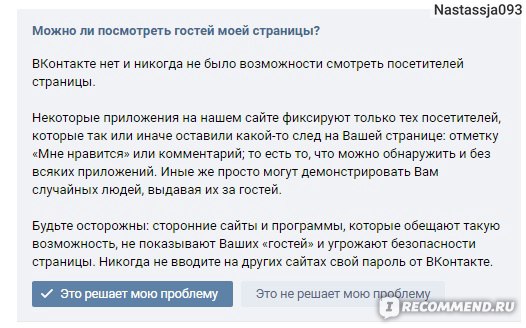 Nastassja093

Можно ли посмотреть гостей моей страницы?

ВКонтакте нет и никогда не было возможности смотреть посетителей страницы.

Некоторые приложения на нашем сайте фиксируют только тех посетителей, которые так или иначе оставили какой-то след на Вашей странице: отметку «Мне нравится» или комментарий; то есть то, что можно обнаружить и без всяких приложений. Иные же просто могут демонстрировать Вам случайных людей, выдавая их за гостей.

Будьте осторожны: сторонние сайты и программы, которые обещают такую возможность, не показывают Ваших «гостей» и угрожают безопасности страницы. Никогда не вводите на других сайтах свой пароль от ВКонтакте.

Это решает мою проблему

Это не решает мою проблему

RECOMMEND.RU